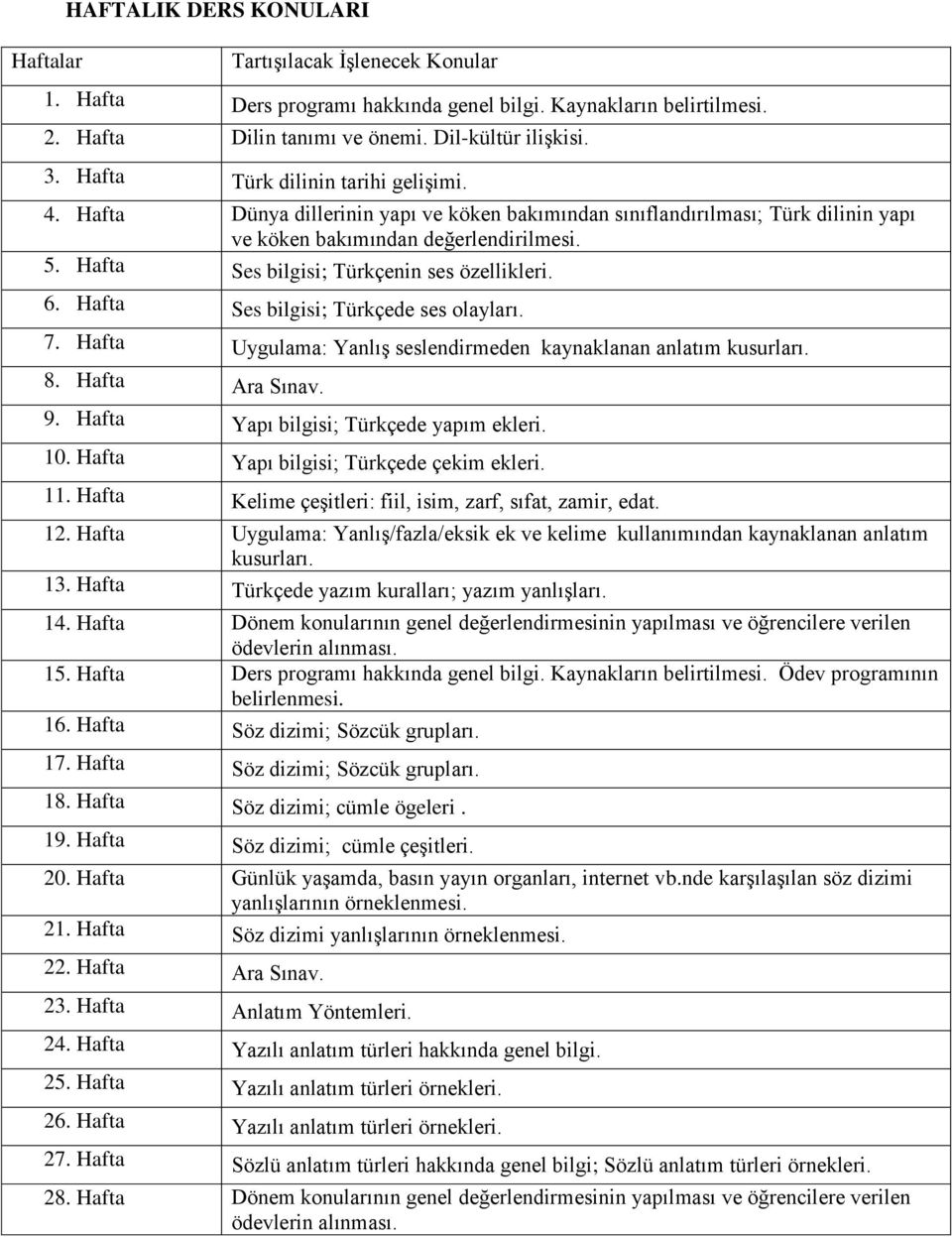 HAFTALIK DERS KONULARI

| Haftalar | Tartışılacak İşlenecek Konular |
|---|---|
| 1. Hafta | Ders programı hakkında genel bilgi. Kaynakların belirtilmesi. |
| 2. Hafta | Dilin tanımı ve önemi. Dil-kültür ilişkisi. |
| 3. Hafta | Türk dilinin tarihi gelişimi. |
| 4. Hafta | Dünya dillerinin yapı ve köken bakımından sınıflandırılması; Türk dilinin yapı ve köken bakımından değerlendirilmesi. |
| 5. Hafta | Ses bilgisi; Türkçenin ses özellikleri. |
| 6. Hafta | Ses bilgisi; Türkçede ses olayları. |
| 7. Hafta | Uygulama: Yanlış seslendirmeden kaynaklanan anlatım kusurları. |
| 8. Hafta | Ara Sınav. |
| 9. Hafta | Yapı bilgisi; Türkçede yapım ekleri. |
| 10. Hafta | Yapı bilgisi; Türkçede çekim ekleri. |
| 11. Hafta | Kelime çeşitleri: fiil, isim, zarf, sıfat, zamir, edat. |
| 12. Hafta | Uygulama: Yanlış/fazla/eksik ek ve kelime kullanımından kaynaklanan anlatım kusurları. |
| 13. Hafta | Türkçede yazım kuralları; yazım yanlışları. |
| 14. Hafta | Dönem konularının genel değerlendirmesinin yapılması ve öğrencilere verilen ödevlerin alınması. |
| 15. Hafta | Ders programı hakkında genel bilgi. Kaynakların belirtilmesi. Ödev programının belirlenmesi. |
| 16. Hafta | Söz dizimi; Sözcük grupları. |
| 17. Hafta | Söz dizimi; Sözcük grupları. |
| 18. Hafta | Söz dizimi; cümle ögeleri . |
| 19. Hafta | Söz dizimi; cümle çeşitleri. |
| 20. Hafta | Günlük yaşamda, basın yayın organları, internet vb.nde karşılaşılan söz dizimi yanlışlarının örneklenmesi. |
| 21. Hafta | Söz dizimi yanlışlarının örneklenmesi. |
| 22. Hafta | Ara Sınav. |
| 23. Hafta | Anlatım Yöntemleri. |
| 24. Hafta | Yazılı anlatım türleri hakkında genel bilgi. |
| 25. Hafta | Yazılı anlatım türleri örnekleri. |
| 26. Hafta | Yazılı anlatım türleri örnekleri. |
| 27. Hafta | Sözlü anlatım türleri hakkında genel bilgi; Sözlü anlatım türleri örnekleri. |
| 28. Hafta | Dönem konularının genel değerlendirmesinin yapılması ve öğrencilere verilen ödevlerin alınması. |